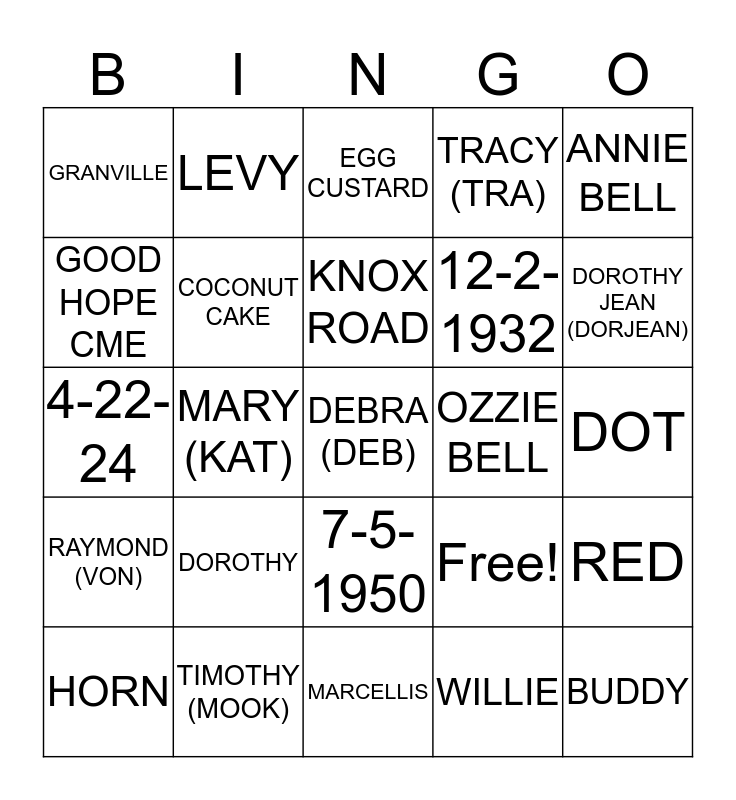 | B | I | N | G | O |
|---|---|---|---|---|
| GRANVILLE | LEVY | EGG CUSTARD | TRACY (TRA) | ANNIE BELL |
| GOOD HOPE CME | COCONUT CAKE | KNOX ROAD | 12-2-1932 | DOROTHY JEAN (DORJEAN) |
| 4-22-24 | MARY (KAT) | DEBRA (DEB) | OZZIE BELL | DOT |
| RAYMOND (VON) | DOROTHY | 7-5-1950 | Free! | RED |
| HORN | TIMOTHY (MOOK) | MARCELLIS | WILLIE | BUDDY |